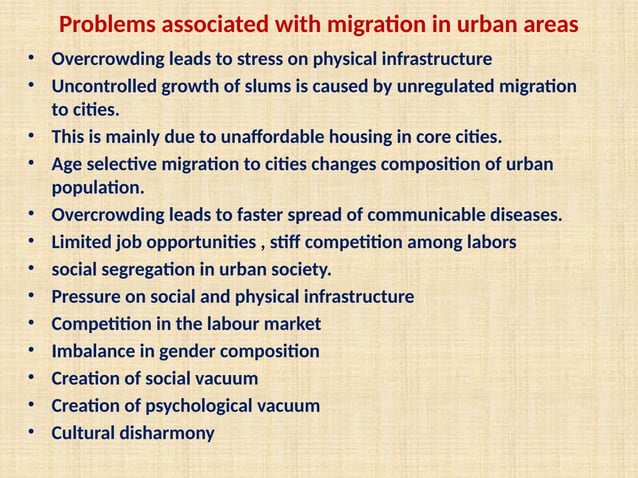 Problems associated with migration in urban areas

• Overcrowding leads to stress on physical infrastructure
• Uncontrolled growth of slums is caused by unregulated migration to cities.
• This is mainly due to unaffordable housing in core cities.
• Age selective migration to cities changes composition of urban population.
• Overcrowding leads to faster spread of communicable diseases.
• Limited job opportunities , stiff competition among labors
• social segregation in urban society.
• Pressure on social and physical infrastructure
• Competition in the labour market
• Imbalance in gender composition
• Creation of social vacuum
• Creation of psychological vacuum
• Cultural disharmony